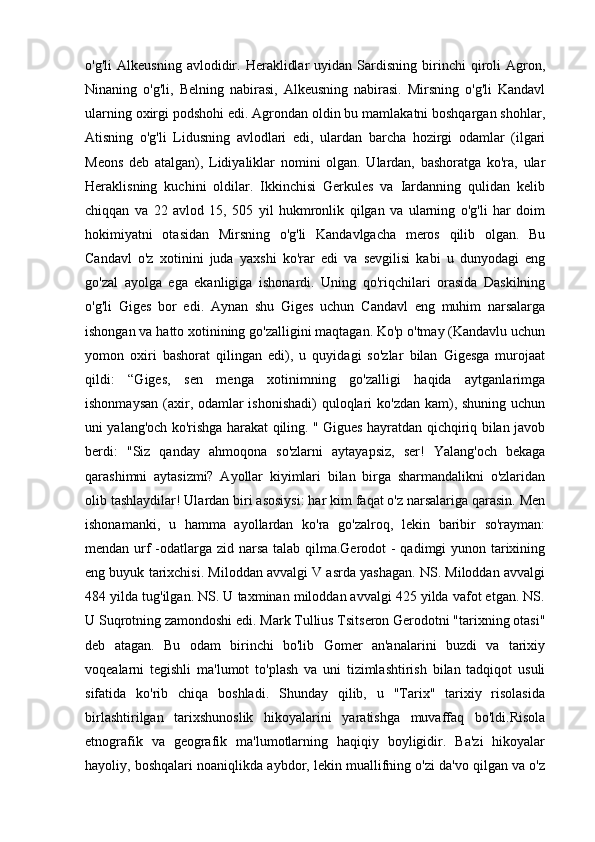 o'g'li Alkeusning avlodidir. Heraklidlar uyidan Sardisning birinchi qiroli Agron, Ninaning o'g'li, Belning nabirasi, Alkeusning nabirasi. Mirsning o'g'li Kandavl ularning oxirgi podshohi edi. Agrondan oldin bu mamlakatni boshqargan shohlar, Atisning o'g'li Lidusning avlodlari edi, ulardan barcha hozirgi odamlar (ilgari Meons deb atalgan), Lidiyaliklar nomini olgan. Ulardan, bashoratga ko'ra, ular Heraklisning kuchini oldilar. Ikkinchisi Gerkules va Iardanning qulidan kelib chiqqan va 22 avlod 15, 505 yil hukmronlik qilgan va ularning o'g'li har doim hokimiyatni otasidan Mirsning o'g'li Kandavlgacha meros qilib olgan. Bu Candavl o'z xotinini juda yaxshi ko'rar edi va sevgilisi kabi u dunyodagi eng go'zal ayolga ega ekanligiga ishonardi. Uning qo'riqchilari orasida Daskilning o'g'li Giges bor edi. Aynan shu Giges uchun Candavl eng muhim narsalarga ishongan va hatto xotinining go'zalligini maqtagan. Ko'p o'tmay (Kandavlu uchun yomon oxiri bashorat qilingan edi), u quyidagi so'zlar bilan Gigesga murojaat qildi: “Giges, sen menga xotinimning go'zalligi haqida aytganlarimga ishonmaysan (axir, odamlar ishonishadi) quloqlari ko'zdan kam), shuning uchun uni yalang'och ko'rishga harakat qiling. " Gigues hayratdan qichqiriq bilan javob berdi: "Siz qanday ahmoqona so'zlarni aytayapsiz, ser! Yalang'och bekaga qarashimni aytasizmi? Ayollar kiyimlari bilan birga sharmandalikni o'zlaridan olib tashlaydilar! Ulardan biri asosiysi: har kim faqat o'z narsalariga qarasin. Men ishonamanki, u hamma ayollardan ko'ra go'zalroq, lekin baribir so'rayman: mendan urf -odatlarga zid narsa talab qilma.Gerodot - qadimgi yunon tarixining eng buyuk tarixchisi. Miloddan avvalgi V asrda yashagan. NS. Miloddan avvalgi 484 yilda tug'ilgan. NS. U taxminan miloddan avvalgi 425 yilda vafot etgan. NS. U Suqrotning zamondoshi edi. Mark Tullius Tsitseron Gerodotni "tarixning otasi" deb atagan. Bu odam birinchi bo'lib Gomer an'analarini buzdi va tarixiy voqealarni tegishli ma'lumot to'plash va uni tizimlashtirish bilan tadqiqot usuli sifatida ko'rib chiqa boshladi. Shunday qilib, u "Tarix" tarixiy risolasida birlashtirilgan tarixshunoslik hikoyalarini yaratishga muvaffaq bo'ldi.Risola etnografik va geografik ma'lumotlarning haqiqiy boyligidir. Ba'zi hikoyalar hayoliy, boshqalari noaniqlikda aybdor, lekin muallifning o'zi da'vo qilgan va o'z